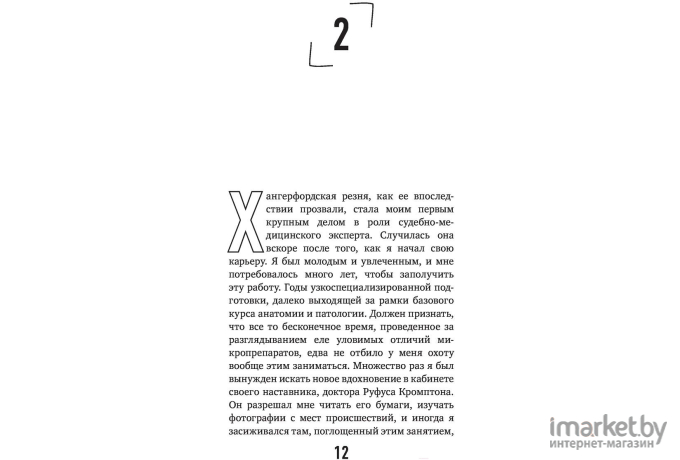 2

Хангерфордская резня, как ее впоследствии прозвали, стала моим первым крупным делом в роли судебно-медицинского эксперта. Случилась она вскоре после того, как я начал свою карьеру. Я был молодым и увлеченным, и мне потребовалось много лет, чтобы заполучить эту работу. Годы узкоспециализированной подготовки, далеко выходящей за рамки базового курса анатомии и патологии. Должен признать, что все то бесконечное время, проведенное за разглядыванием еле уловимых отличий микропрепаратов, едва не отбило у меня охоту вообще этим заниматься. Множество раз я был вынужден искать новое вдохновение в кабинете своего наставника, доктора Руфуса Кромптона. Он разрешал мне читать его бумаги, изучать фотографии с мест происшествий, и иногда я засиживался там, поглощенный этим занятием,

12

imarket.by
интернет-магазин